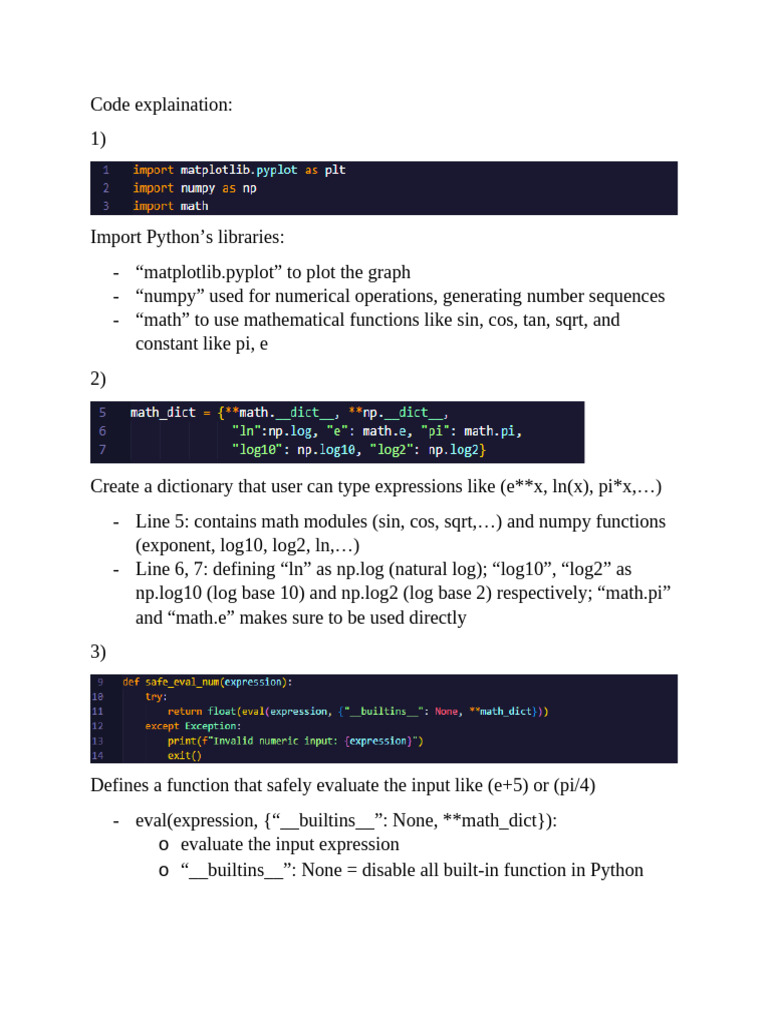 Code explaination:

1)

1 import matplotlib.pyplot as plt
2 import numpy as np
3 import math

Import Python’s libraries:

- “matplotlib.pyplot” to plot the graph
- “numpy” used for numerical operations, generating number sequences
- “math” to use mathematical functions like sin, cos, tan, sqrt, and constant like pi, e

2)

5 math_dict = {**math.__dict__, **np.__dict__,
6 "ln":np.log, "e": math.e, "pi": math.pi,
7 "log10": np.log10, "log2": np.log2}

Create a dictionary that user can type expressions like (e**x, ln(x), pi*x,…)

- Line 5: contains math modules (sin, cos, sqrt,…) and numpy functions (exponent, log10, log2, ln,…)
- Line 6, 7: defining “ln” as np.log (natural log); “log10”, “log2” as np.log10 (log base 10) and np.log2 (log base 2) respectively; “math.pi” and “math.e” makes sure to be used directly

3)

9 def safe_eval_num(expression):
10 try:
11 return float(eval(expression, {"__builtins__": None, **math_dict}))
12 except Exception:
13 print(f"Invalid numeric input: {expression}")
14 exit()

Defines a function that safely evaluate the input like (e+5) or (pi/4)

- eval(expression, {“__builtins__”: None, **math_dict}):
  o evaluate the input expression
  o “__builtins__”: None = disable all built-in function in Python